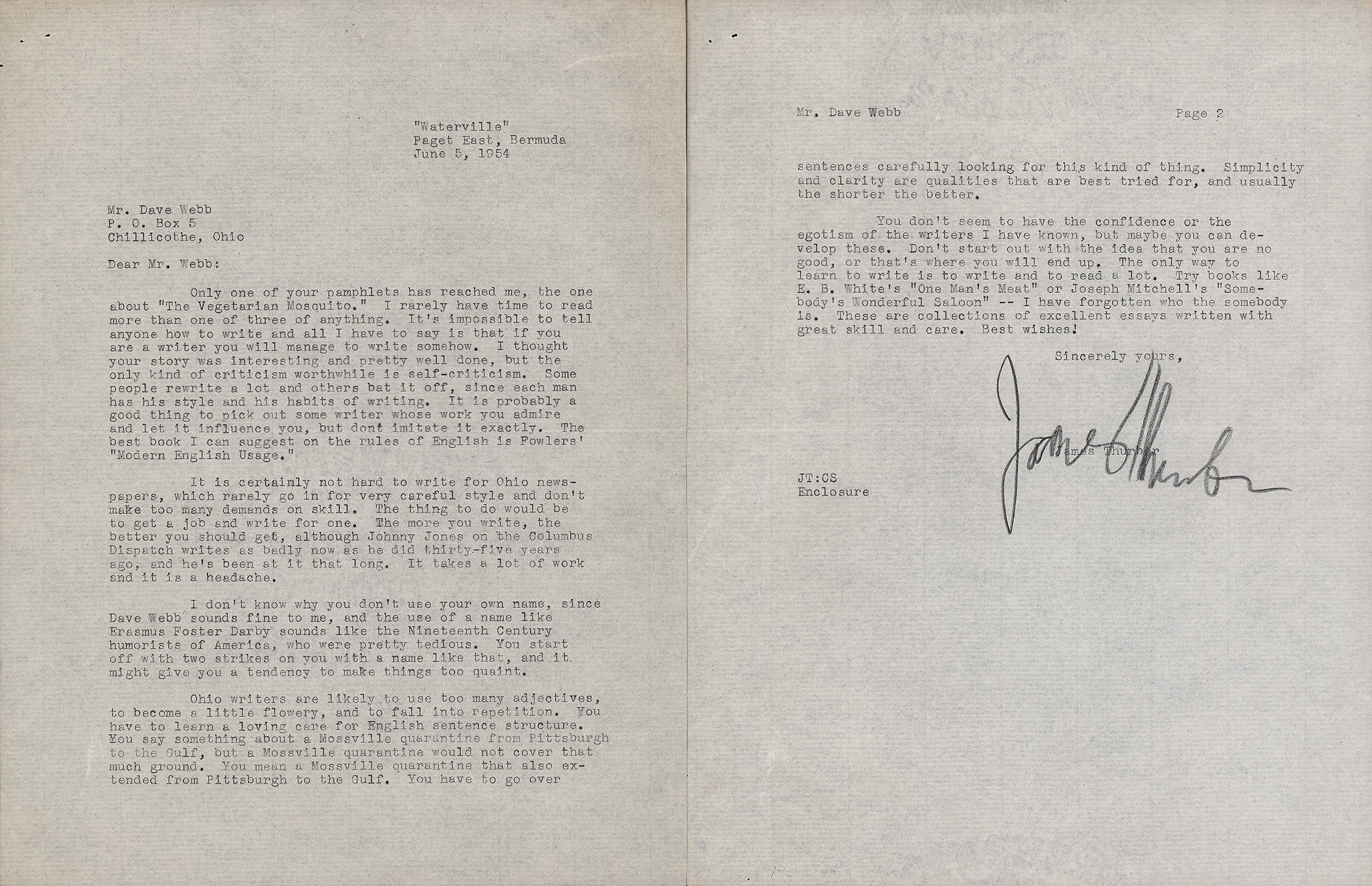 "Waterville"
Paget East, Bermuda
June 5, 1954

Mr. Dave Webb
P. O. Box 5
Chillicothe, Ohio

Dear Mr. Webb:

Only one of your pamphlets has reached me, the one about "The Vegetarian Mosquito." I rarely have time to read more than one of three of anything. It's impossible to tell anyone how to write and all I have to say is that if you are a writer you will manage to write somehow. I thought your story was interesting and pretty well done, but the only kind of criticism worthwhile is self-criticism. Some people rewrite a lot and others bat it off, since each man has his style and his habits of writing. It is probably a good thing to pick out some writer whose work you admire and let it influence you, but dont imitate it exactly. The best book I can suggest on the rules of English is Fowlers' "Modern English Usage."

It is certainly not hard to write for Ohio newspapers, which rarely go in for very careful style and don't make too many demands on skill. The thing to do would be to get a job and write for one. The more you write, the better you should get, although Johnny Jones on the Columbus Dispatch writes as badly now as he did thirty-five years ago, and he's been at it that long. It takes a lot of work and it is a headache.

I don't know why you don't use your own name, since Dave Webb sounds fine to me, and the use of a name like Erasmus Foster Darby sounds like the Nineteenth Century humorists of America, who were pretty tedious. You start off with two strikes on you with a name like that, and it might give you a tendency to make things too quaint.

Ohio writers are likely to use too many adjectives, to become a little flowery, and to fall into repetition. You have to learn a loving care for English sentence structure. You say something about a Mossville quarantine from Pittsburgh to the Gulf, but a Mossville quarantine would not cover that much ground. You mean a Mossville quarantine that also extended from Pittsburgh to the Gulf. You have to go over

Mr. Dave Webb Page 2

sentences carefully looking for this kind of thing. Simplicity and clarity are qualities that are best tried for, and usually the shorter the better.

You don't seem to have the confidence or the egotism of the writers I have known, but maybe you can develop these. Don't start out with the idea that you are no good, or that's where you will end up. The only way to learn to write is to write and to read a lot. Try books like E. B. White's "One Man's Meat" or Joseph Mitchell's "Somebody's Wonderful Saloon" -- I have forgotten who the somebody is. These are collections of excellent essays written with great skill and care. Best wishes!

Sincerely yours,

James Thurber

James Thurber

JT:CS
Enclosure